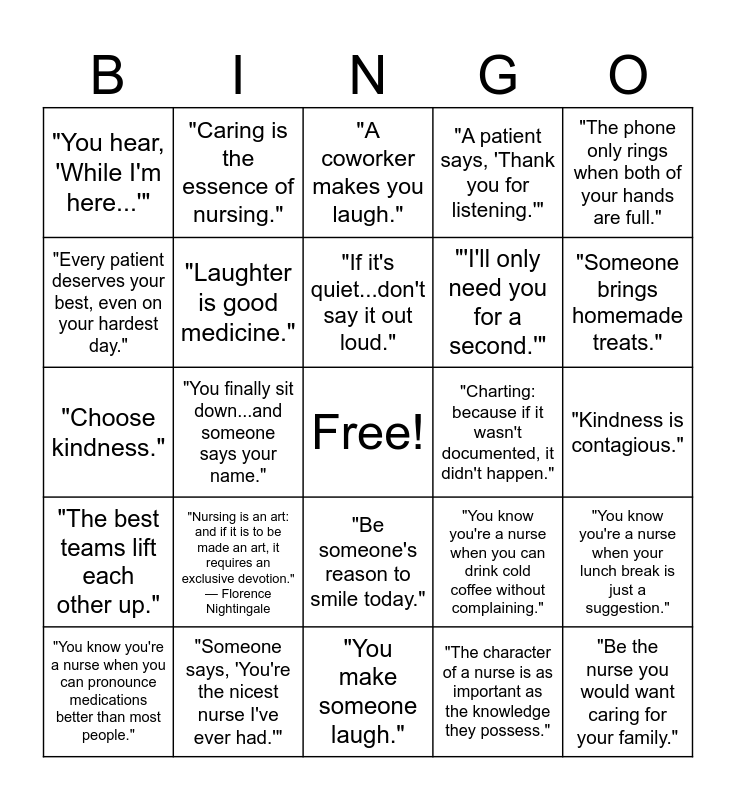 | B | I | N | G | O |
|---|---|---|---|---|
| "You hear, 'While I'm here...'" | "Caring is the essence of nursing." | "A coworker makes you laugh." | "A patient says, 'Thank you for listening.'" | "The phone only rings when both of your hands are full." |
| "Every patient deserves your best, even on your hardest day." | "Laughter is good medicine." | "If it's quiet...don't say it out loud." | "'I'll only need you for a second.'" | "Someone brings homemade treats." |
| "Choose kindness." | "You finally sit down...and someone says your name." | Free! | "Charting: because if it wasn't documented, it didn't happen." | "Kindness is contagious." |
| "The best teams lift each other up." | "Nursing is an art: and if it is to be made an art, it requires an exclusive devotion." — Florence Nightingale | "Be someone's reason to smile today." | "You know you're a nurse when you can drink cold coffee without complaining." | "You know you're a nurse when your lunch break is just a suggestion." |
| "You know you're a nurse when you can pronounce medications better than most people." | "Someone says, 'You're the nicest nurse I've ever had.'" | "You make someone laugh." | "The character of a nurse is as important as the knowledge they possess." | "Be the nurse you would want caring for your family." |